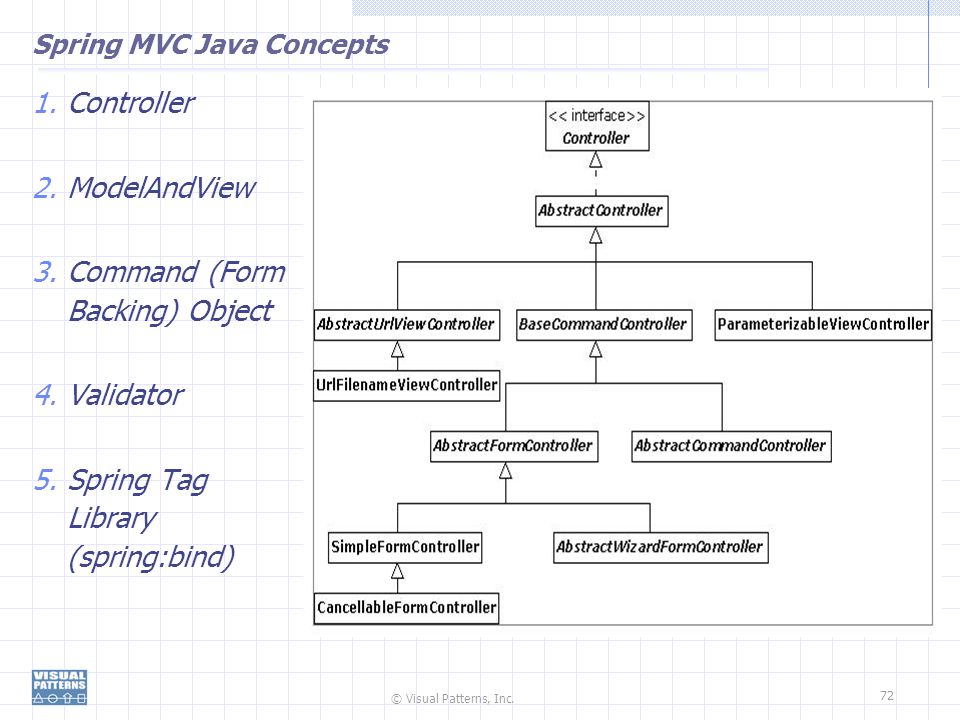 Spring MVC Java Concepts

1. Controller

2. ModelAndView

3. Command (Form Backing) Object

4. Validator

5. Spring Tag Library (spring:bind)

<< interface>>
Controller

AbstractController

AbstractUrlViewController

BaseCommandController

ParameterizableViewController

UrlFilenameViewController

AbstractFormController

AbstractCommandController

SimpleFormController

AbstractWizardFormController

CancellableFormController

VISUAL PATTERNS

© Visual Patterns, Inc.

72